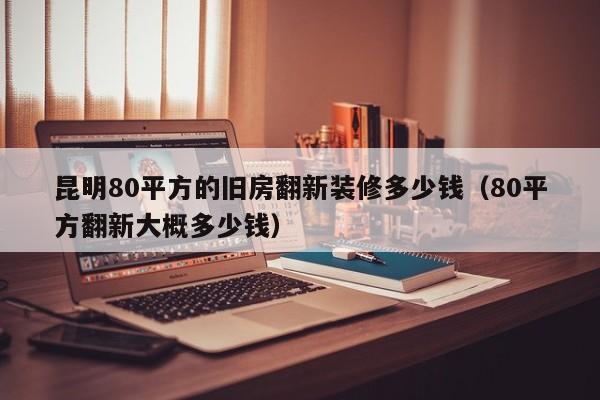 昆明80平方的旧房翻新装修多少钱（80平方翻新大概多少钱）